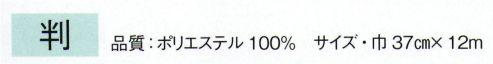 判

品質：ポリエステル 100%　サイズ・巾 37㎝× 12m